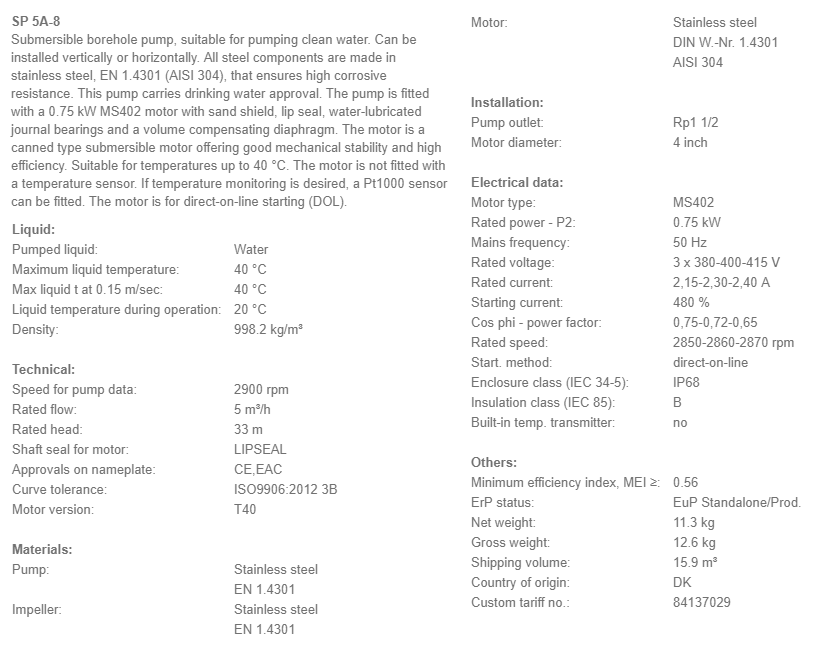 SP 5A-8
Submersible borehole pump, suitable for pumping clean water. Can be installed vertically or horizontally. All steel components are made in stainless steel, EN 1.4301 (AISI 304), that ensures high corrosive resistance. This pump carries drinking water approval. The pump is fitted with a 0.75 kW MS402 motor with sand shield, lip seal, water-lubricated journal bearings and a volume compensating diaphragm. The motor is a canned type submersible motor offering good mechanical stability and high efficiency. Suitable for temperatures up to 40 °C. The motor is not fitted with a temperature sensor. If temperature monitoring is desired, a Pt1000 sensor can be fitted. The motor is for direct-on-line starting (DOL).

Liquid:

| | |
|---|---|
| Pumped liquid: | Water |
| Maximum liquid temperature: | 40 °C |
| Max liquid t at 0.15 m/sec: | 40 °C |
| Liquid temperature during operation: | 20 °C |
| Density: | 998.2 kg/m³ |

Technical:

| | |
|---|---|
| Speed for pump data: | 2900 rpm |
| Rated flow: | 5 m³/h |
| Rated head: | 33 m |
| Shaft seal for motor: | LIPSEAL |
| Approvals on nameplate: | CE,EAC |
| Curve tolerance: | ISO9906:2012 3B |
| Motor version: | T40 |

Materials:

| | |
|---|---|
| Pump: | Stainless steel EN 1.4301 |
| Impeller: | Stainless steel EN 1.4301 |
| Motor: | Stainless steel DIN W.-Nr. 1.4301 AISI 304 |

Installation:

| | |
|---|---|
| Pump outlet: | Rp1 1/2 |
| Motor diameter: | 4 inch |

Electrical data:

| | |
|---|---|
| Motor type: | MS402 |
| Rated power - P2: | 0.75 kW |
| Mains frequency: | 50 Hz |
| Rated voltage: | 3 x 380-400-415 V |
| Rated current: | 2,15-2,30-2,40 A |
| Starting current: | 480 % |
| Cos phi - power factor: | 0,75-0,72-0,65 |
| Rated speed: | 2850-2860-2870 rpm |
| Start. method: | direct-on-line |
| Enclosure class (IEC 34-5): | IP68 |
| Insulation class (IEC 85): | B |
| Built-in temp. transmitter: | no |

Others:

| | |
|---|---|
| Minimum efficiency index, MEI ≥: | 0.56 |
| ErP status: | EuP Standalone/Prod. |
| Net weight: | 11.3 kg |
| Gross weight: | 12.6 kg |
| Shipping volume: | 15.9 m³ |
| Country of origin: | DK |
| Custom tariff no.: | 84137029 |